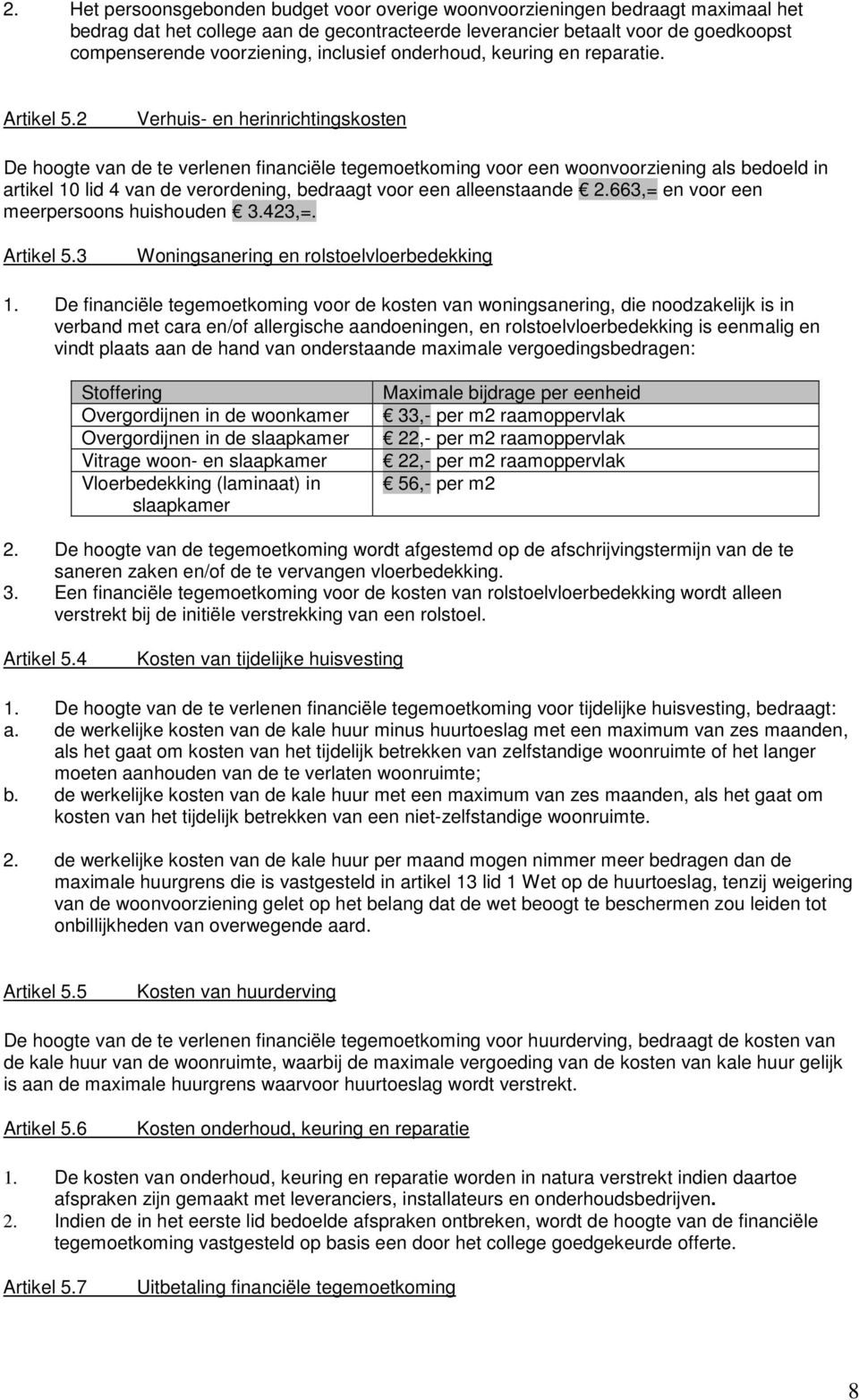 2. Het persoonsgebonden budget voor overige woonvoorzieningen bedraagt maximaal het bedrag dat het college aan de gecontracteerde leverancier betaalt voor de goedkoopst compenserende voorziening, inclusief onderhoud, keuring en reparatie.

Artikel 5.2 Verhuis- en herinrichtingskosten

De hoogte van de te verlenen financiële tegemoetkoming voor een woonvoorziening als bedoeld in artikel 10 lid 4 van de verordening, bedraagt voor een alleenstaande € 2.663,= en voor een meerpersoons huishouden € 3.423,=.

Artikel 5.3 Woningsanering en rolstoelvloerbedekking

1. De financiële tegemoetkoming voor de kosten van woningsanering, die noodzakelijk is in verband met cara en/of allergische aandoeningen, en rolstoelvloerbedekking is eenmalig en vindt plaats aan de hand van onderstaande maximale vergoedingsbedragen:

| Stoffering | Maximale bijdrage per eenheid |
|---|---|
| Overgordijnen in de woonkamer | € 33,- per m2 raamoppervlak |
| Overgordijnen in de slaapkamer | € 22,- per m2 raamoppervlak |
| Vitrage woon- en slaapkamer | € 22,- per m2 raamoppervlak |
| Vloerbedekking (laminaat) in slaapkamer | € 56,- per m2 |

2. De hoogte van de tegemoetkoming wordt afgestemd op de afschrijvingstermijn van de te saneren zaken en/of de te vervangen vloerbedekking.
3. Een financiële tegemoetkoming voor de kosten van rolstoelvloerbedekking wordt alleen verstrekt bij de initiële verstrekking van een rolstoel.

Artikel 5.4 Kosten van tijdelijke huisvesting

1. De hoogte van de te verlenen financiële tegemoetkoming voor tijdelijke huisvesting, bedraagt:
a. de werkelijke kosten van de kale huur minus huurtoeslag met een maximum van zes maanden, als het gaat om kosten van het tijdelijk betrekken van zelfstandige woonruimte of het langer moeten aanhouden van de te verlaten woonruimte;
b. de werkelijke kosten van de kale huur met een maximum van zes maanden, als het gaat om kosten van het tijdelijk betrekken van een niet-zelfstandige woonruimte.

2. de werkelijke kosten van de kale huur per maand mogen nimmer meer bedragen dan de maximale huurgrens die is vastgesteld in artikel 13 lid 1 Wet op de huurtoeslag, tenzij weigering van de woonvoorziening gelet op het belang dat de wet beoogt te beschermen zou leiden tot onbillijkheden van overwegende aard.

Artikel 5.5 Kosten van huurderving

De hoogte van de te verlenen financiële tegemoetkoming voor huurderving, bedraagt de kosten van de kale huur van de woonruimte, waarbij de maximale vergoeding van de kosten van kale huur gelijk is aan de maximale huurgrens waarvoor huurtoeslag wordt verstrekt.

Artikel 5.6 Kosten onderhoud, keuring en reparatie

1. De kosten van onderhoud, keuring en reparatie worden in natura verstrekt indien daartoe afspraken zijn gemaakt met leveranciers, installateurs en onderhoudsbedrijven.
2. Indien de in het eerste lid bedoelde afspraken ontbreken, wordt de hoogte van de financiële tegemoetkoming vastgesteld op basis een door het college goedgekeurde offerte.

Artikel 5.7 Uitbetaling financiële tegemoetkoming

8